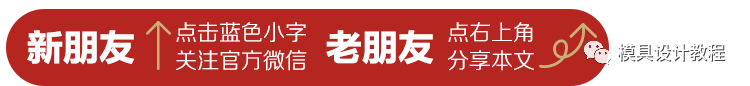 新朋友 点击蓝色小字 关注官方微信 老朋友 点右上角 分享本文

模具设计教程